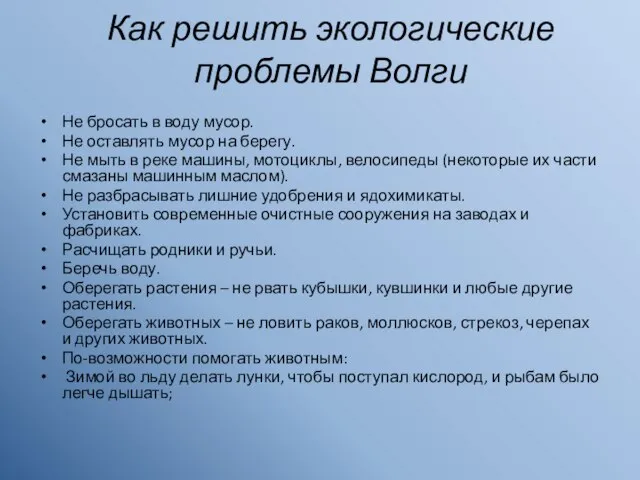 Как решить экологические проблемы Волги

• Не бросать в воду мусор.
• Не оставлять мусор на берегу.
• Не мыть в реке машины, мотоциклы, велосипеды (некоторые их части смазаны машинным маслом).
• Не разбрасывать лишние удобрения и ядохимикаты.
• Установить современные очистные сооружения на заводах и фабриках.
• Расчищать родники и ручьи.
• Беречь воду.
• Оберегать растения – не рвать кубышки, кувшинки и любые другие растения.
• Оберегать животных – не ловить раков, моллюсков, стрекоз, черепах и других животных.
• По-возможности помогать животным:
• Зимой во льду делать лунки, чтобы поступал кислород, и рыбам было легче дышать;